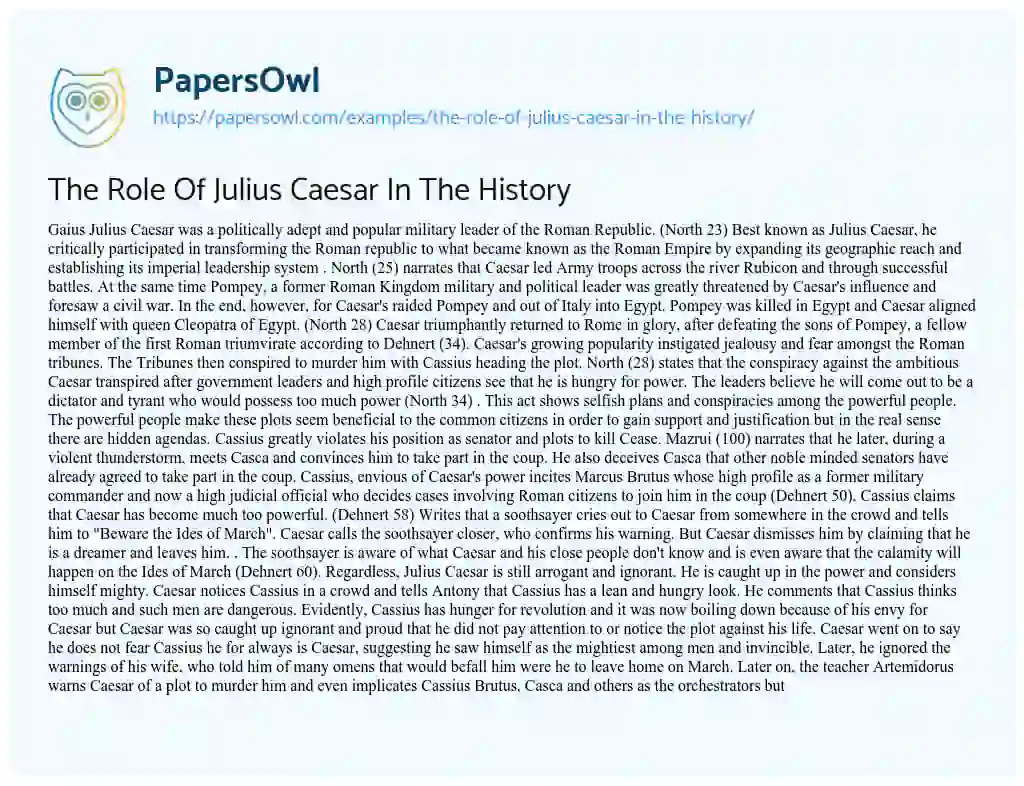 PapersOwl
https://papersowl.com/examples/the-role-of-julius-caesar-in-the-history/

The Role Of Julius Caesar In The History

Gaius Julius Caesar was a politically adept and popular military leader of the Roman Republic. (North 23) Best known as Julius Caesar, he critically participated in transforming the Roman republic to what became known as the Roman Empire by expanding its geographic reach and establishing its imperial leadership system . North (25) narrates that Caesar led Army troops across the river Rubicon and through successful battles. At the same time Pompey, a former Roman Kingdom military and political leader was greatly threatened by Caesar's influence and foresaw a civil war. In the end, however, for Caesar's raided Pompey and out of Italy into Egypt. Pompey was killed in Egypt and Caesar aligned himself with queen Cleopatra of Egypt. (North 28) Caesar triumphantly returned to Rome in glory, after defeating the sons of Pompey, a fellow member of the first Roman triumvirate according to Dehnert (34). Caesar's growing popularity instigated jealousy and fear amongst the Roman tribunes. The Tribunes then conspired to murder him with Cassius heading the plot. North (28) states that the conspiracy against the ambitious Caesar transpired after government leaders and high profile citizens see that he is hungry for power. The leaders believe he will come out to be a dictator and tyrant who would possess too much power (North 34) . This act shows selfish plans and conspiracies among the powerful people. The powerful people make these plots seem beneficial to the common citizens in order to gain support and justification but in the real sense there are hidden agendas. Cassius greatly violates his position as senator and plots to kill Cease. Mazrui (100) narrates that he later, during a violent thunderstorm, meets Casca and convinces him to take part in the coup. He also deceives Casca that other noble minded senators have already agreed to take part in the coup. Cassius, envious of Caesar's power incites Marcus Brutus whose high profile as a former military commander and now a high judicial official who decides cases involving Roman citizens to join him in the coup (Dehnert 50). Cassius claims that Caesar has become much too powerful. (Dehnert 58) Writes that a soothsayer cries out to Caesar from somewhere in the crowd and tells him to "Beware the Ides of March". Caesar calls the soothsayer closer, who confirms his warning. But Caesar dismisses him by claiming that he is a dreamer and leaves him. . The soothsayer is aware of what Caesar and his close people don't know and is even aware that the calamity will happen on the Ides of March (Dehnert 60). Regardless, Julius Caesar is still arrogant and ignorant. He is caught up in the power and considers himself mighty. Caesar notices Cassius in a crowd and tells Antony that Cassius has a lean and hungry look. He comments that Cassius thinks too much and such men are dangerous. Evidently, Cassius has hunger for revolution and it was now boiling down because of his envy for Caesar but Caesar was so caught up ignorant and proud that he did not pay attention to or notice the plot against his life. Caesar went on to say he does not fear Cassius he for always is Caesar, suggesting he saw himself as the mightiest among men and invincible. Later, he ignored the warnings of his wife, who told him of many omens that would befall him were he to leave home on March. Later on, the teacher Artemidorus warns Caesar of a plot to murder him and even implicates Cassius Brutus, Casca and others as the orchestrators but